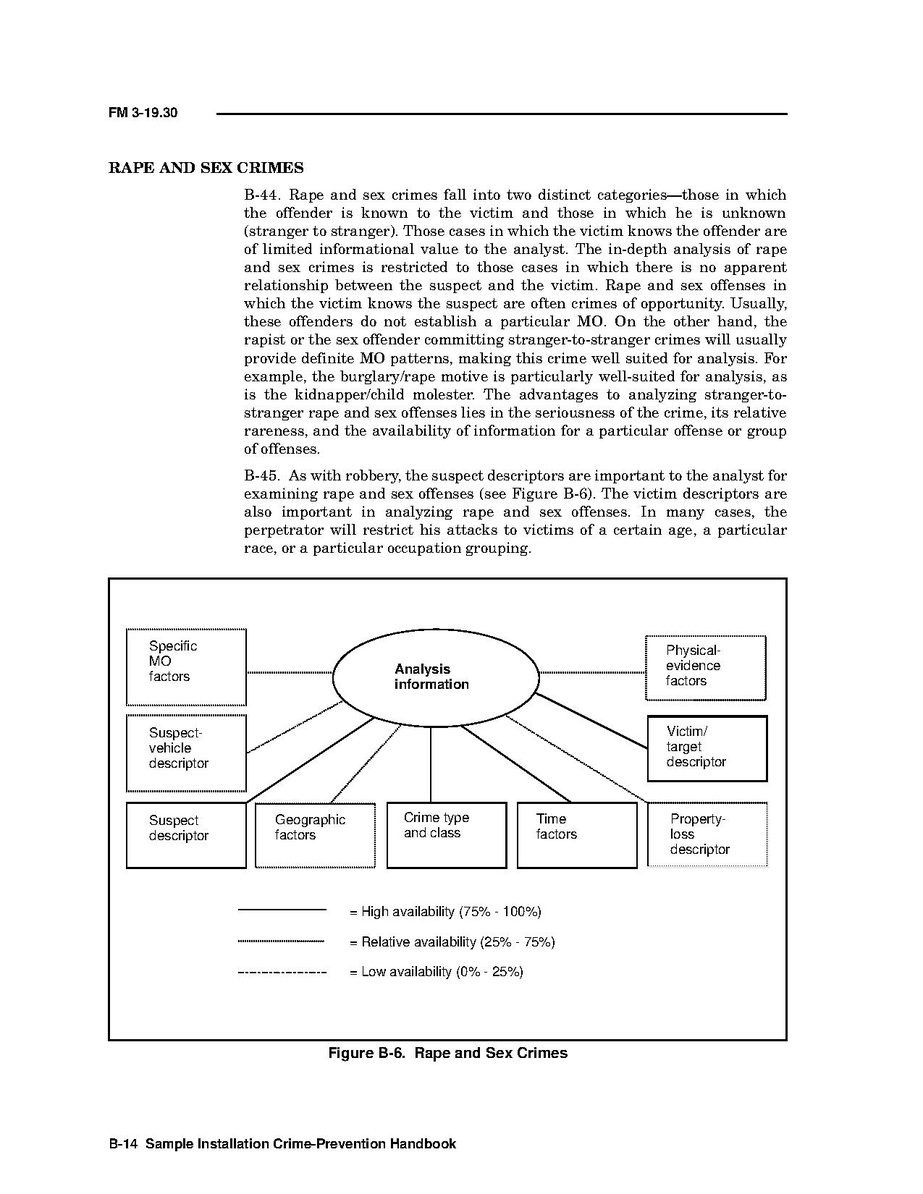 FM 3-19.30

RAPE AND SEX CRIMES

B-44. Rape and sex crimes fall into two distinct categories—those in which the offender is known to the victim and those in which he is unknown (stranger to stranger). Those cases in which the victim knows the offender are of limited informational value to the analyst. The in-depth analysis of rape and sex crimes is restricted to those cases in which there is no apparent relationship between the suspect and the victim. Rape and sex offenses in which the victim knows the suspect are often crimes of opportunity. Usually, these offenders do not establish a particular MO. On the other hand, the rapist or the sex offender committing stranger-to-stranger crimes will usually provide definite MO patterns, making this crime well suited for analysis. For example, the burglary/rape motive is particularly well-suited for analysis, as is the kidnapper/child molester. The advantages to analyzing stranger-to-stranger rape and sex offenses lies in the seriousness of the crime, its relative rareness, and the availability of information for a particular offense or group of offenses.

B-45. As with robbery, the suspect descriptors are important to the analyst for examining rape and sex offenses (see Figure B-6). The victim descriptors are also important in analyzing rape and sex offenses. In many cases, the perpetrator will restrict his attacks to victims of a certain age, a particular race, or a particular occupation grouping.

Specific MO factors

Analysis information

Physical-evidence factors

Suspect-vehicle descriptor

Victim/ target descriptor

Suspect descriptor

Geographic factors

Crime type and class

Time factors

Property-loss descriptor

= High availability (75% - 100%)

= Relative availability (25% - 75%)

= Low availability (0% - 25%)

Figure B-6. Rape and Sex Crimes

B-14 Sample Installation Crime-Prevention Handbook